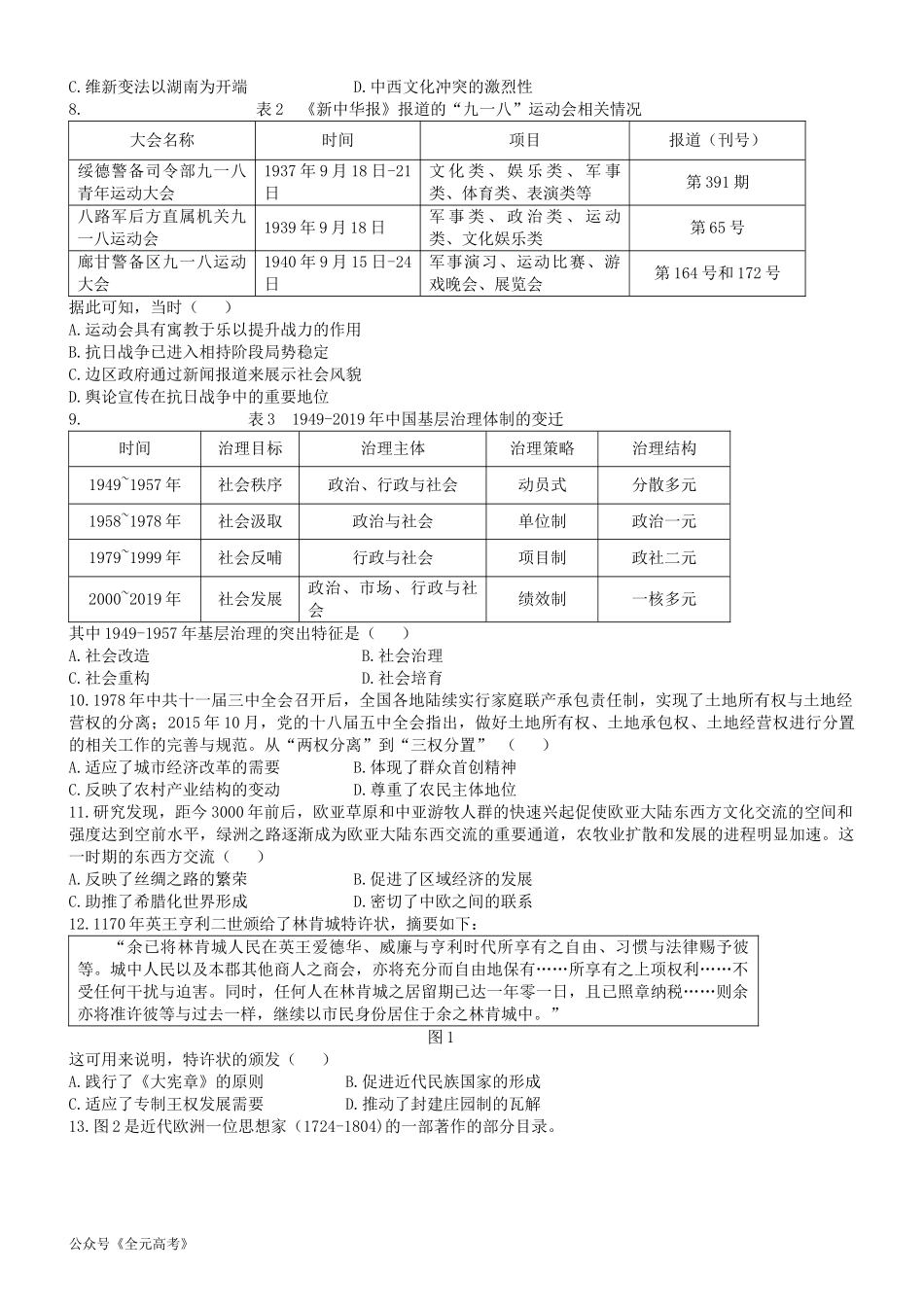 C. 维新变法以湖南为开端　　　　　　D. 中西文化冲突的激烈性

8.　　　　　　表 2　《新中华报》报道的“九一八”运动会相关情况

| 大会名称 | 时间 | 项目 | 报道（刊号） |
|---|---|---|---|
| 绥德警备司令部九一八青年运动大会 | 1937 年 9 月 18 日-21 日 | 文化类、娱乐类、军事类、体育类、表演类等 | 第 391 期 |
| 八路军后方直属机关九一八运动会 | 1939 年 9 月 18 日 | 军事类、政治类、运动类、文化娱乐类 | 第 65 号 |
| 廊甘警备区九一八运动大会 | 1940 年 9 月 15 日-24 日 | 军事演习、运动比赛、游戏晚会、展览会 | 第 164 号和 172 号 |

据此可知，当时（　　）
A. 运动会具有寓教于乐以提升战力的作用
B. 抗日战争已进入相持阶段局势稳定
C. 边区政府通过新闻报道来展示社会风貌
D. 舆论宣传在抗日战争中的重要地位

9.　　　　　　表 3　1949-2019 年中国基层治理体制的变迁

| 时间 | 治理目标 | 治理主体 | 治理策略 | 治理结构 |
|---|---|---|---|---|
| 1949~1957 年 | 社会秩序 | 政治、行政与社会 | 动员式 | 分散多元 |
| 1958~1978 年 | 社会汲取 | 政治与社会 | 单位制 | 政治一元 |
| 1979~1999 年 | 社会反哺 | 行政与社会 | 项目制 | 政社二元 |
| 2000~2019 年 | 社会发展 | 政治、市场、行政与社会 | 绩效制 | 一核多元 |

其中 1949-1957 年基层治理的突出特征是（　　）
A. 社会改造　　　　　　　　　　B. 社会治理
C. 社会重构　　　　　　　　　　D. 社会培育

10. 1978 年中共十一届三中全会召开后，全国各地陆续实行家庭联产承包责任制，实现了土地所有权与土地经营权的分离；2015 年 10 月，党的十八届五中全会指出，做好土地所有权、土地承包权、土地经营权进行分置的相关工作的完善与规范。从“两权分离”到“三权分置”（　　）
A. 适应了城市经济改革的需要　　　B. 体现了群众首创精神
C. 反映了农村产业结构的变动　　　D. 尊重了农民主体地位

11. 研究发现，距今 3000 年前后，欧亚草原和中亚游牧人群的快速兴起促使欧亚大陆东西方文化交流的空间和强度达到空前水平，绿洲之路逐渐成为欧亚大陆东西交流的重要通道，农牧业扩散和发展的进程明显加速。这一时期的东西方交流（　　）
A. 反映了丝绸之路的繁荣　　　　　B. 促进了区域经济的发展
C. 助推了希腊化世界形成　　　　　D. 密切了中欧之间的联系

12. 1170 年英王亨利二世颁给了林肯城特许状，摘要如下：

“余已将林肯城人民在英王爱德华、威廉与亨利时代所享有之自由、习惯与法律赐予彼等。城中人民以及本郡其他商人之商会，亦将充分而自由地保有……所享有之上项权利……不受任何干扰与迫害。同时，任何人在林肯城之居留期已达一年零一日，且已照章纳税……则余亦将准许彼等与过去一样，继续以市民身份居住于余之林肯城中。”

图 1

这可用来说明，特许状的颁发（　　）
A. 践行了《大宪章》的原则　　　　B. 促进近代民族国家的形成
C. 适应了专制王权发展需要　　　　D. 推动了封建庄园制的瓦解

13. 图 2 是近代欧洲一位思想家（1724-1804）的一部著作的部分目录。

公众号《全元高考》